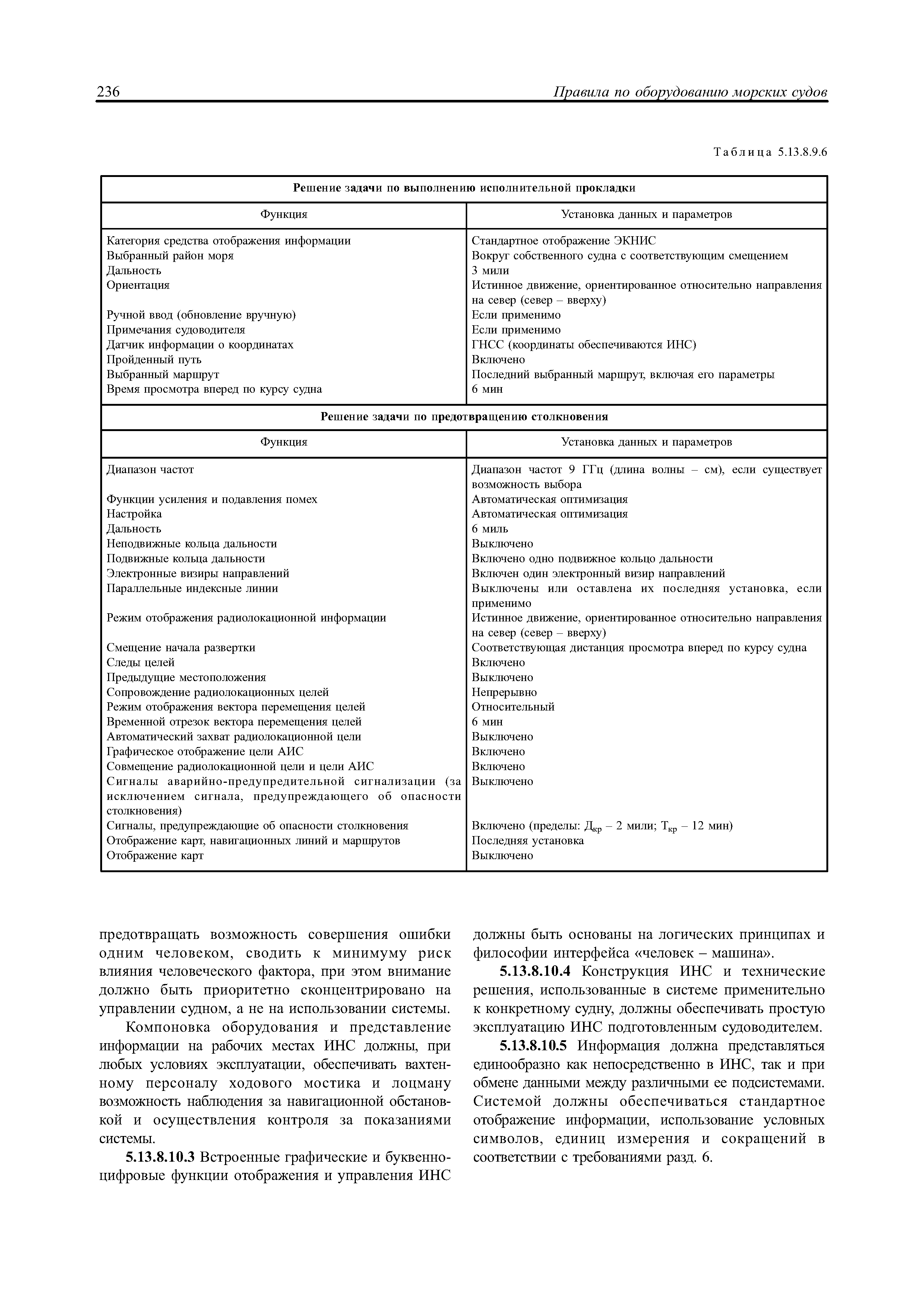 236 Правила по оборудованию морских судов

Таблица 5.13.8.9.6

| Решение задачи по выполнению исполнительной прокладки | |
|---|---|
| Функция | Установка данных и параметров |
| Категория средства отображения информации | Стандартное отображение ЭКНИС |
| Выбранный район моря | Вокруг собственного судна с соответствующим смещением |
| Дальность | 3 мили |
| Ориентация | Истинное движение, ориентированное относительно направления на север (север – вверху) |
| Ручной ввод (обновление вручную) | Если применимо |
| Примечания судоводителя | Если применимо |
| Датчик информации о координатах | ГНСС (координаты обеспечиваются ИНС) |
| Пройденный путь | Включено |
| Выбранный маршрут | Последний выбранный маршрут, включая его параметры |
| Время просмотра вперед по курсу судна | 6 мин |
| Решение задачи по предотвращению столкновения | |
| Функция | Установка данных и параметров |
| Диапазон частот | Диапазон частот 9 ГГц (длина волны – см), если существует возможность выбора |
| Функции усиления и подавления помех | Автоматическая оптимизация |
| Настройка | Автоматическая оптимизация |
| Дальность | 6 миль |
| Неподвижные кольца дальности | Выключено |
| Подвижные кольца дальности | Включено одно подвижное кольцо дальности |
| Электронные визиры направлений | Включен один электронный визир направлений |
| Параллельные индексные линии | Выключены или оставлена их последняя установка, если применимо |
| Режим отображения радиолокационной информации | Истинное движение, ориентированное относительно направления на север (север – вверху) |
| Смещение начала развертки | Соответствующая дистанция просмотра вперед по курсу судна |
| Следы целей | Включено |
| Предыдущие местоположения | Выключено |
| Сопровождение радиолокационных целей | Непрерывно |
| Режим отображения вектора перемещения целей | Относительный |
| Временной отрезок вектора перемещения целей | 6 мин |
| Автоматический захват радиолокационной цели | Выключено |
| Графическое отображение цели АИС | Включено |
| Совмещение радиолокационной цели и цели АИС | Включено |
| Сигналы аварийно-предупредительной сигнализации (за исключением сигнала, предупреждающего об опасности столкновения) | Выключено |
| Сигналы, предупреждающие об опасности столкновения | Включено (пределы: $Д_{кр}$ – 2 мили; $Т_{кр}$ – 12 мин) |
| Отображение карт, навигационных линий и маршрутов | Последняя установка |
| Отображение карт | Выключено |

предотвращать возможность совершения ошибки одним человеком, сводить к минимуму риск влияния человеческого фактора, при этом внимание должно быть приоритетно сконцентрировано на управлении судном, а не на использовании системы.

Компоновка оборудования и представление информации на рабочих местах ИНС должны, при любых условиях эксплуатации, обеспечивать вахтенному персоналу ходового мостика и лоцману возможность наблюдения за навигационной обстановкой и осуществления контроля за показаниями системы.

5.13.8.10.3 Встроенные графические и буквенно-цифровые функции отображения и управления ИНС должны быть основаны на логических принципах и философии интерфейса «человек – машина».

5.13.8.10.4 Конструкция ИНС и технические решения, использованные в системе применительно к конкретному судну, должны обеспечивать простую эксплуатацию ИНС подготовленным судоводителем.

5.13.8.10.5 Информация должна представляться единообразно как непосредственно в ИНС, так и при обмене данными между различными ее подсистемами. Системой должны обеспечиваться стандартное отображение информации, использование условных символов, единиц измерения и сокращений в соответствии с требованиями разд. 6.